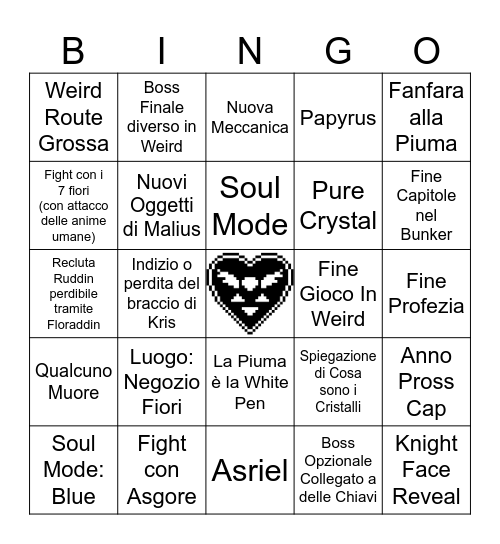 | B | I | N | G | O |
|---|---|---|---|---|
| Weird Route Grossa | Boss Finale diverso in Weird | Nuova Meccanica | Papyrus | Fanfara alla Piuma |
| Fight con i 7 fiori (con attacco delle anime umane) | Nuovi Oggetti di Malius | Soul Mode | Pure Crystal | Fine Capitole nel Bunker |
| Recluta Ruddin perdibile tramite Floraddin | Indizio o perdita del braccio di Kris | | Fine Gioco In Weird | Fine Profezia |
| Qualcuno Muore | Luogo: Negozio Fiori | La Piuma è la White Pen | Spiegazione di Cosa sono i Cristalli | Anno Pross Cap |
| Soul Mode: Blue | Fight con Asgore | Asriel | Boss Opzionale Collegato a delle Chiavi | Knight Face Reveal |